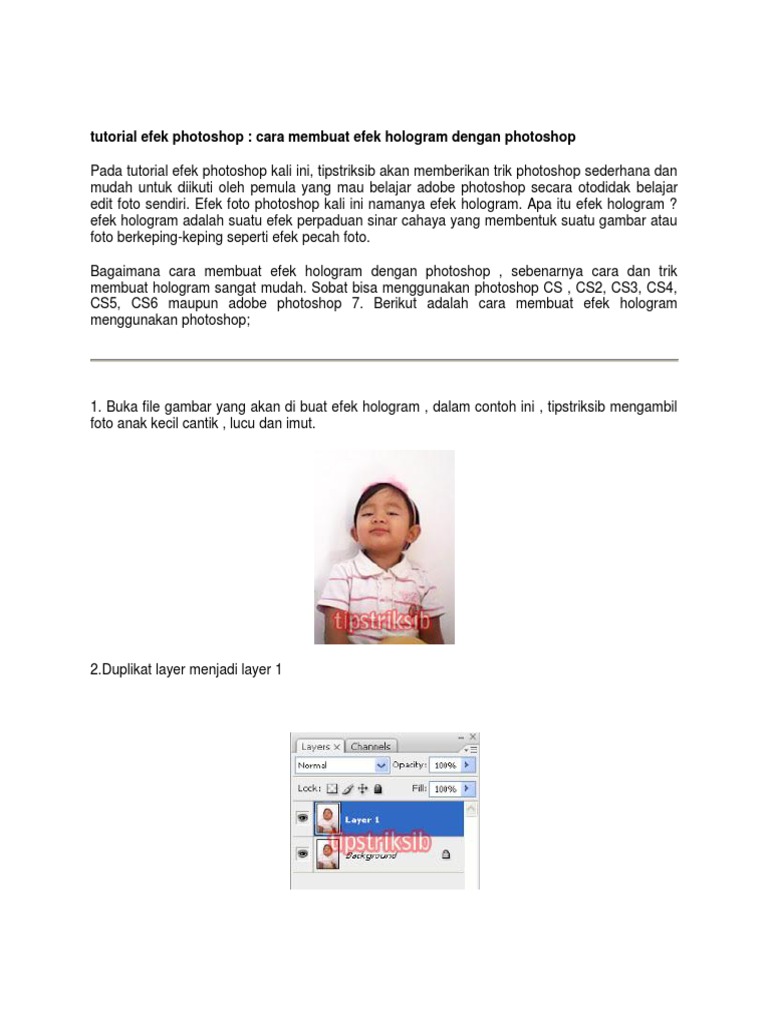 tutorial efek photoshop : cara membuat efek hologram dengan photoshop

Pada tutorial efek photoshop kali ini, tipstriksib akan memberikan trik photoshop sederhana dan mudah untuk diikuti oleh pemula yang mau belajar adobe photoshop secara otodidak belajar edit foto sendiri. Efek foto photoshop kali ini namanya efek hologram. Apa itu efek hologram ? efek hologram adalah suatu efek perpaduan sinar cahaya yang membentuk suatu gambar atau foto berkeping-keping seperti efek pecah foto.

Bagaimana cara membuat efek hologram dengan photoshop , sebenarnya cara dan trik membuat hologram sangat mudah. Sobat bisa menggunakan photoshop CS , CS2, CS3, CS4, CS5, CS6 maupun adobe photoshop 7. Berikut adalah cara membuat efek hologram menggunakan photoshop;

1. Buka file gambar yang akan di buat efek hologram , dalam contoh ini , tipstriksib mengambil foto anak kecil cantik , lucu dan imut.

tipstriksib

2.Duplikat layer menjadi layer 1

Layers × Channels
Normal
Opacity: 100%
Lock:
Fill: 100%
Layer 1
tipstriksib
Background